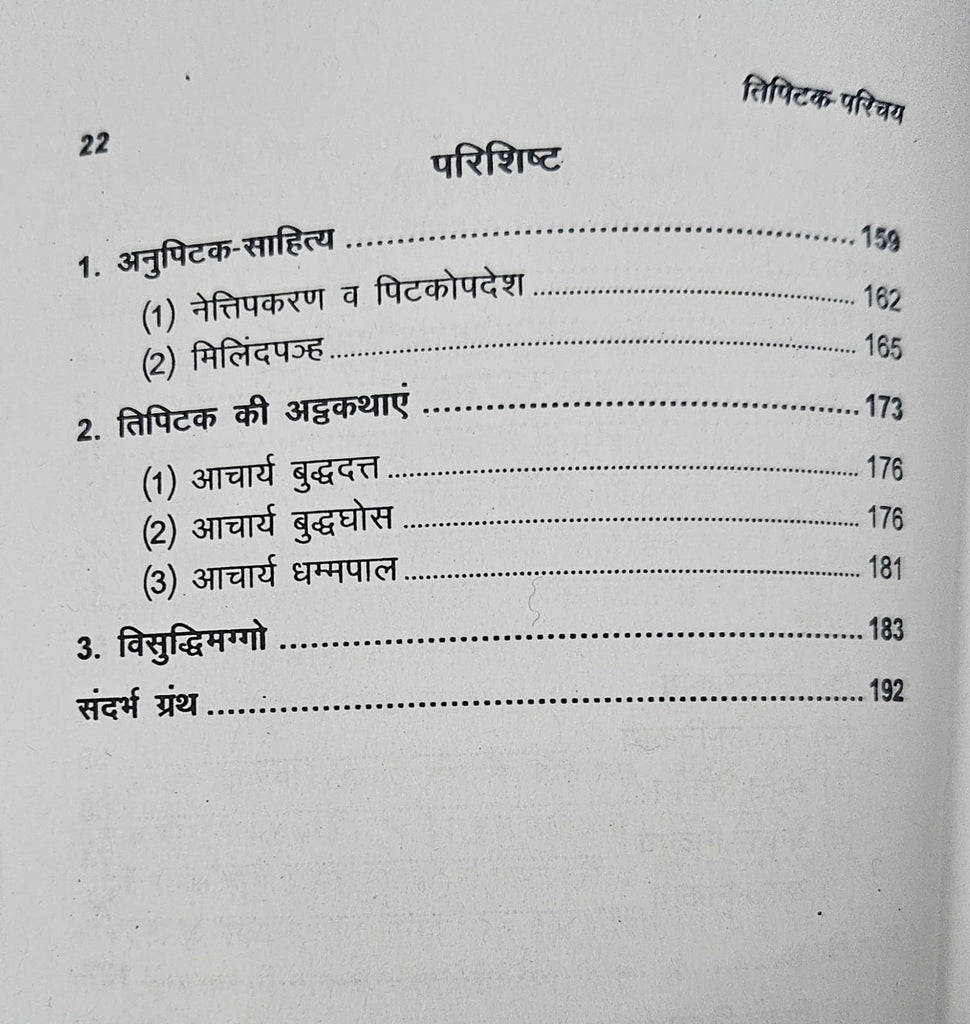 तिपिटक-परिचय

22

परिशिष्ट

1. अनुपिटक-साहित्य ........................................ 159

(1) नेत्तिपकरण व पिटकोपदेश ........................................ 162

(2) मिलिंदपञ्ह ........................................ 165

2. तिपिटक की अट्ठकथाएं ........................................ 173

(1) आचार्य बुद्धदत्त ........................................ 176

(2) आचार्य बुद्धघोस ........................................ 176

(3) आचार्य धम्मपाल ........................................ 181

3. विसुद्धिमग्गो ........................................ 183

संदर्भ ग्रंथ ........................................ 192